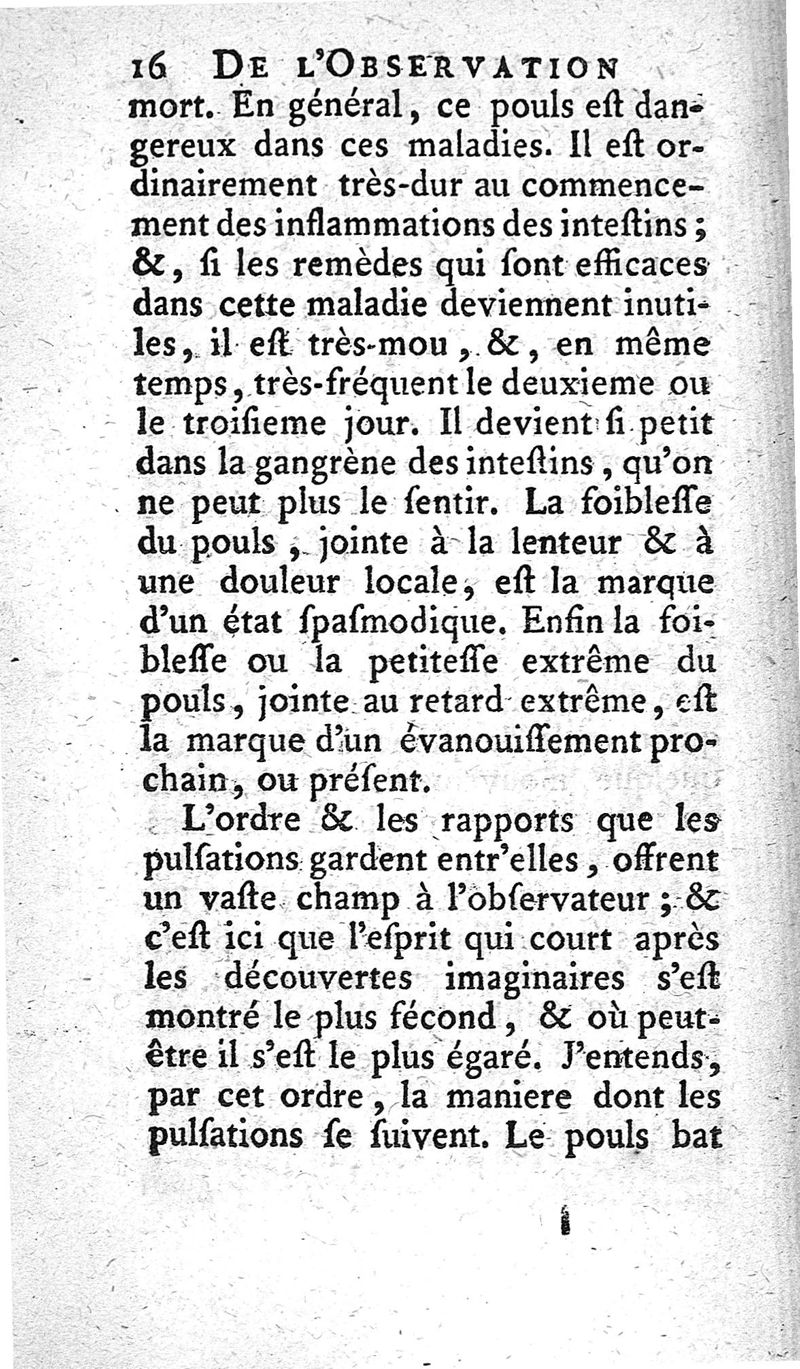 16 DE L'OBSERVATION

mort. En général, ce pouls eſt dangereux dans ces maladies. Il eſt ordinairement très-dur au commencement des inflammations des inteſtins ; &, ſi les remèdes qui ſont efficaces dans cette maladie deviennent inutiles, il eſt très-mou, &, en même temps, très-fréquent le deuxieme ou le troiſieme jour. Il devient ſi petit dans la gangrène des inteſtins, qu'on ne peut plus le ſentir. La foibleſſe du pouls, jointe à la lenteur & à une douleur locale, eſt la marque d'un état ſpaſmodique. Enfin la foibleſſe ou la petiteſſe extrême du pouls, jointe au retard extrême, eſt la marque d'un évanouiſſement prochain, ou préſent.

L'ordre & les rapports que les pulſations gardent entr'elles, offrent un vaſte champ à l'obſervateur ; & c'eſt ici que l'eſprit qui court après les découvertes imaginaires s'eſt montré le plus fécond, & où peut-être il s'eſt le plus égaré. J'entends, par cet ordre, la maniere dont les pulſations ſe ſuivent. Le pouls bat